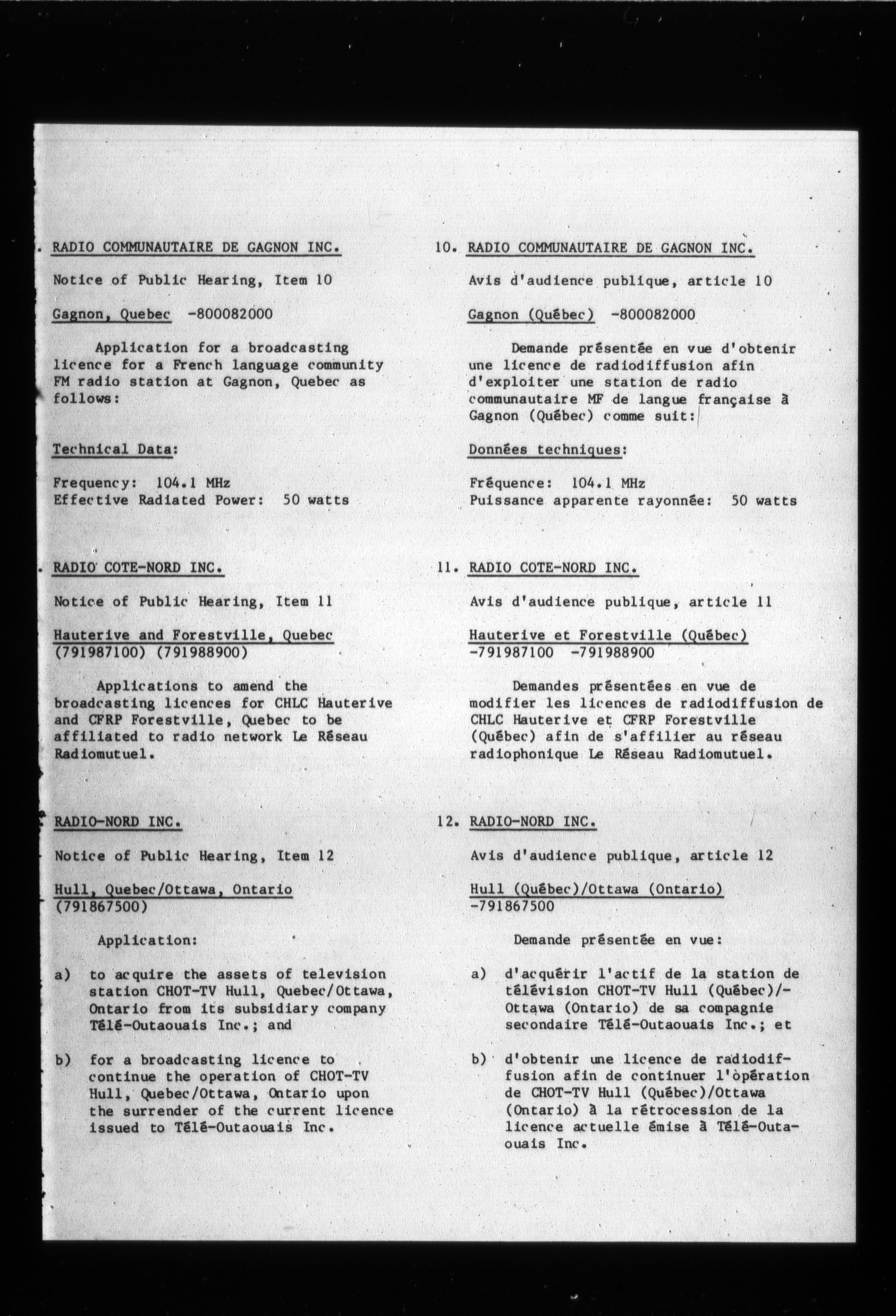 . RADIO COMMUNAUTAIRE DE GAGNON INC.

Notice of Public Hearing, Item 10

Gagnon, Quebec -800082000

Application for a broadcasting licence for a French language community FM radio station at Gagnon, Quebec as follows:

Technical Data:

Frequency: 104.1 MHz
Effective Radiated Power: 50 watts

. RADIO COTE-NORD INC.

Notice of Public Hearing, Item 11

Hauterive and Forestville, Quebec (791987100) (791988900)

Applications to amend the broadcasting licences for CHLC Hauterive and CFRP Forestville, Quebec to be affiliated to radio network Le Réseau Radiomutuel.

. RADIO-NORD INC.

Notice of Public Hearing, Item 12

Hull, Quebec/Ottawa, Ontario (791867500)

Application:

a) to acquire the assets of television station CHOT-TV Hull, Quebec/Ottawa, Ontario from its subsidiary company Télé-Outaouais Inc.; and

b) for a broadcasting licence to continue the operation of CHOT-TV Hull, Quebec/Ottawa, Ontario upon the surrender of the current licence issued to Télé-Outaouais Inc.

10. RADIO COMMUNAUTAIRE DE GAGNON INC.

Avis d'audience publique, article 10

Gagnon (Québec) -800082000

Demande présentée en vue d'obtenir une licence de radiodiffusion afin d'exploiter une station de radio communautaire MF de langue française à Gagnon (Québec) comme suit:

Données techniques:

Fréquence: 104.1 MHz
Puissance apparente rayonnée: 50 watts

11. RADIO COTE-NORD INC.

Avis d'audience publique, article 11

Hauterive et Forestville (Québec) -791987100 -791988900

Demandes présentées en vue de modifier les licences de radiodiffusion de CHLC Hauterive et CFRP Forestville (Québec) afin de s'affilier au réseau radiophonique Le Réseau Radiomutuel.

12. RADIO-NORD INC.

Avis d'audience publique, article 12

Hull (Québec)/Ottawa (Ontario) -791867500

Demande présentée en vue:

a) d'acquérir l'actif de la station de télévision CHOT-TV Hull (Québec)/-Ottawa (Ontario) de sa compagnie secondaire Télé-Outaouais Inc.; et

b) d'obtenir une licence de radiodiffusion afin de continuer l'opération de CHOT-TV Hull (Québec)/Ottawa (Ontario) à la rétrocession de la licence actuelle émise à Télé-Outaouais Inc.